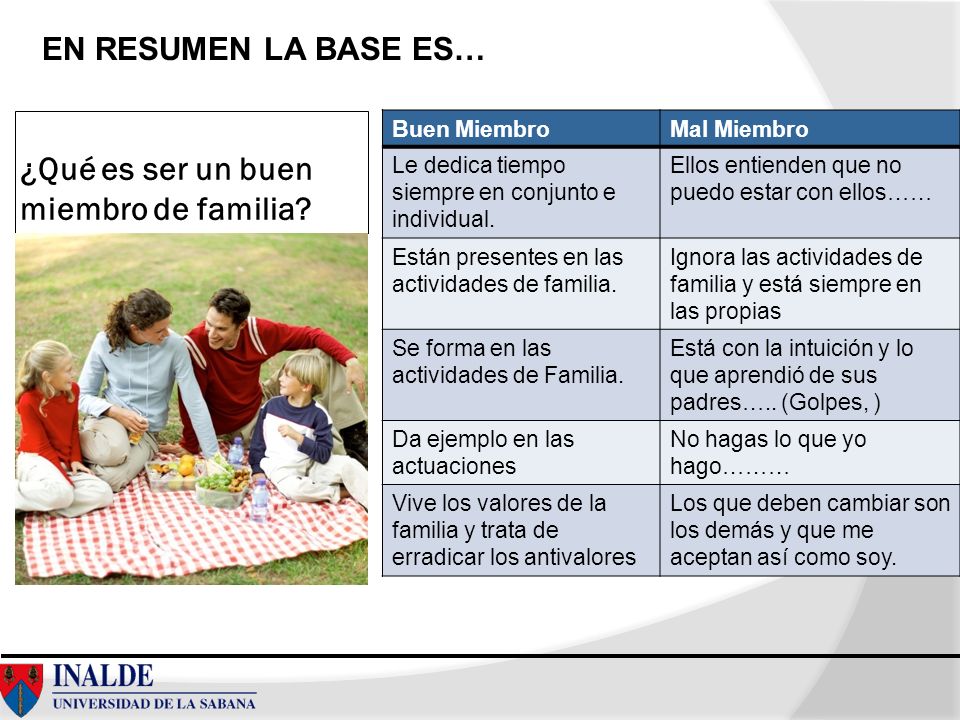 EN RESUMEN LA BASE ES…

¿Qué es ser un buen miembro de familia?

| Buen Miembro | Mal Miembro |
|---|---|
| Le dedica tiempo siempre en conjunto e individual. | Ellos entienden que no puedo estar con ellos…… |
| Están presentes en las actividades de familia. | Ignora las actividades de familia y está siempre en las propias |
| Se forma en las actividades de Familia. | Está con la intuición y lo que aprendió de sus padres….. (Golpes, ) |
| Da ejemplo en las actuaciones | No hagas lo que yo hago……… |
| Vive los valores de la familia y trata de erradicar los antivalores | Los que deben cambiar son los demás y que me aceptan así como soy. |

INALDE
UNIVERSIDAD DE LA SABANA